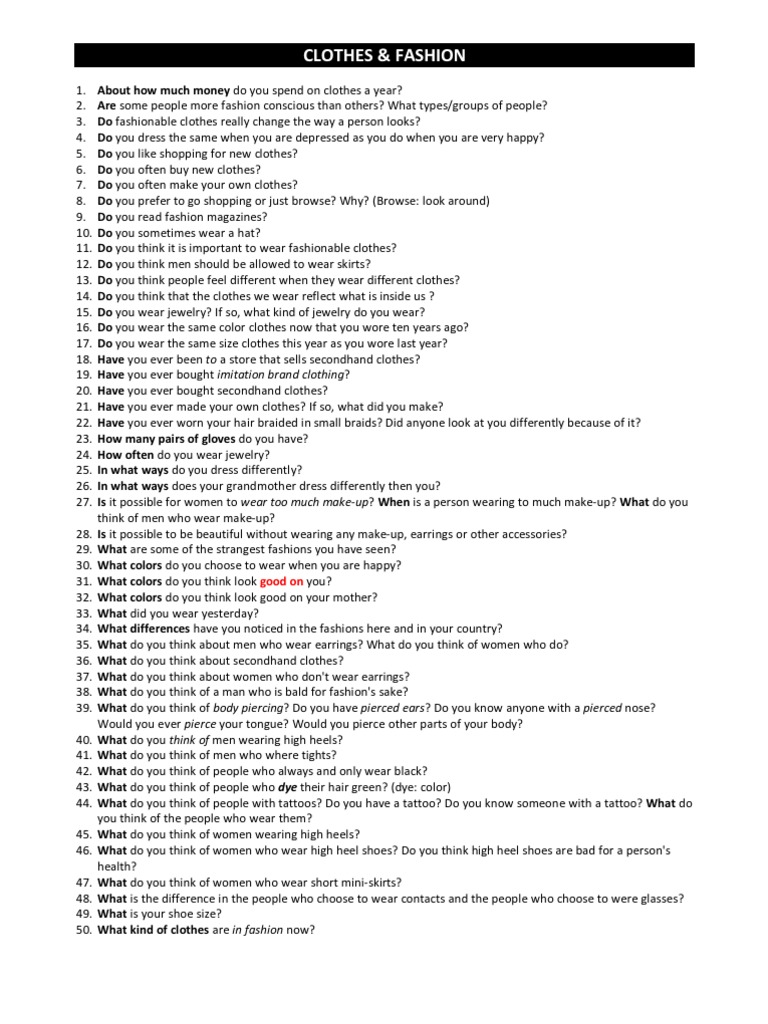 CLOTHES & FASHION

1. About how much money do you spend on clothes a year?
2. Are some people more fashion conscious than others? What types/groups of people?
3. Do fashionable clothes really change the way a person looks?
4. Do you dress the same when you are depressed as you do when you are very happy?
5. Do you like shopping for new clothes?
6. Do you often buy new clothes?
7. Do you often make your own clothes?
8. Do you prefer to go shopping or just browse? Why? (Browse: look around)
9. Do you read fashion magazines?
10. Do you sometimes wear a hat?
11. Do you think it is important to wear fashionable clothes?
12. Do you think men should be allowed to wear skirts?
13. Do you think people feel different when they wear different clothes?
14. Do you think that the clothes we wear reflect what is inside us ?
15. Do you wear jewelry? If so, what kind of jewelry do you wear?
16. Do you wear the same color clothes now that you wore ten years ago?
17. Do you wear the same size clothes this year as you wore last year?
18. Have you ever been to a store that sells secondhand clothes?
19. Have you ever bought imitation brand clothing?
20. Have you ever bought secondhand clothes?
21. Have you ever made your own clothes? If so, what did you make?
22. Have you ever worn your hair braided in small braids? Did anyone look at you differently because of it?
23. How many pairs of gloves do you have?
24. How often do you wear jewelry?
25. In what ways do you dress differently?
26. In what ways does your grandmother dress differently then you?
27. Is it possible for women to wear too much make-up? When is a person wearing to much make-up? What do you think of men who wear make-up?
28. Is it possible to be beautiful without wearing any make-up, earrings or other accessories?
29. What are some of the strangest fashions you have seen?
30. What colors do you choose to wear when you are happy?
31. What colors do you think look good on you?
32. What colors do you think look good on your mother?
33. What did you wear yesterday?
34. What differences have you noticed in the fashions here and in your country?
35. What do you think about men who wear earrings? What do you think of women who do?
36. What do you think about secondhand clothes?
37. What do you think about women who don't wear earrings?
38. What do you think of a man who is bald for fashion's sake?
39. What do you think of body piercing? Do you have pierced ears? Do you know anyone with a pierced nose? Would you ever pierce your tongue? Would you pierce other parts of your body?
40. What do you think of men wearing high heels?
41. What do you think of men who where tights?
42. What do you think of people who always and only wear black?
43. What do you think of people who dye their hair green? (dye: color)
44. What do you think of people with tattoos? Do you have a tattoo? Do you know someone with a tattoo? What do you think of the people who wear them?
45. What do you think of women wearing high heels?
46. What do you think of women who wear high heel shoes? Do you think high heel shoes are bad for a person's health?
47. What do you think of women who wear short mini-skirts?
48. What is the difference in the people who choose to wear contacts and the people who choose to were glasses?
49. What is your shoe size?
50. What kind of clothes are in fashion now?